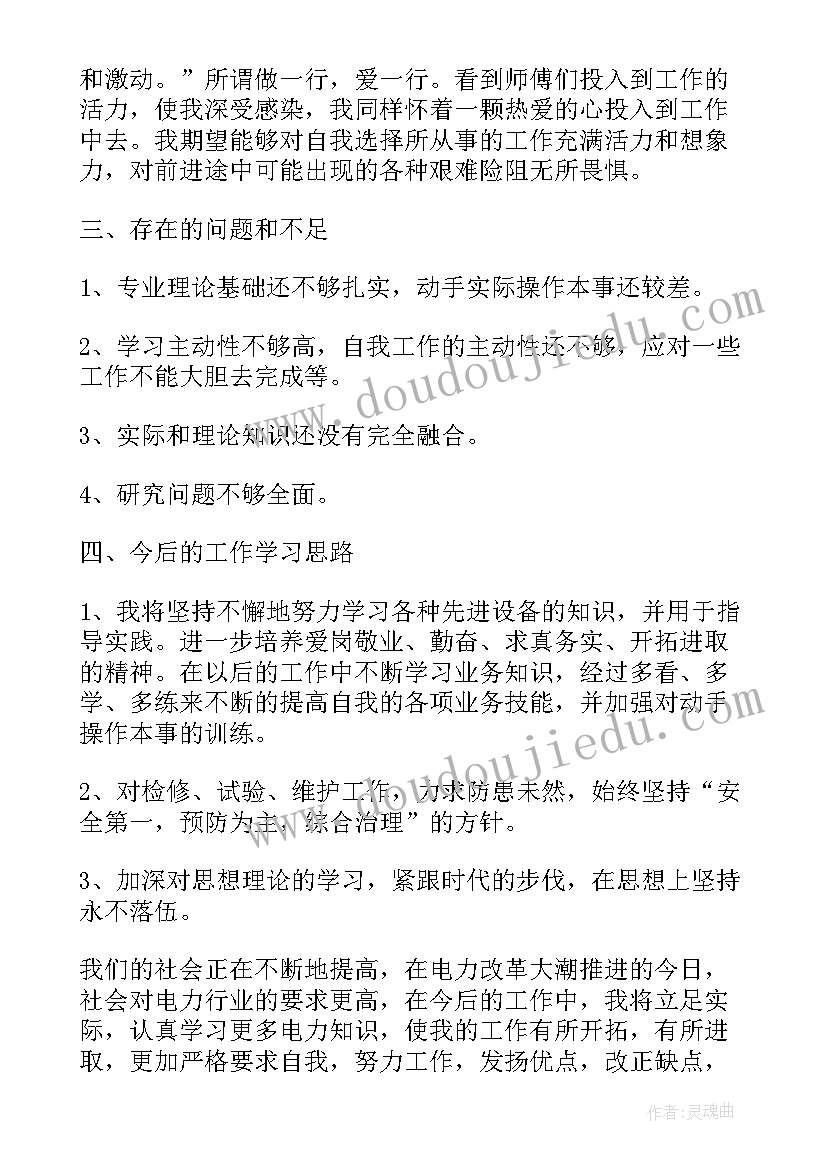 和激动。”所谓做一行，爱一行。看到师傅们投入到工作的活力，使我深受感染，我同样怀着一颗热爱的心投入到工作中去。我期望能够对自我选择所从事的工作充满活力和想象力，对前进途中可能出现的各种艰难险阻无所畏惧。

三、存在的问题和不足

1、专业理论基础还不够扎实，动手实际操作本事还较差。

2、学习主动性不够高，自我工作的主动性还不够，应对一些工作不能大胆去完成等。

3、实际和理论知识还没有完全融合。

4、研究问题不够全面。

四、今后的工作学习思路

1、我将坚持不懈地努力学习各种先进设备的知识，并用于指导实践。进一步培养爱岗敬业、勤奋、求真务实、开拓进取的精神。在以后的工作中不断学习业务知识，经过多看、多学、多练来不断的提高自我的各项业务技能，并加强对动手操作本事的训练。

2、对检修、试验、维护工作，力求防患未然，始终坚持“安全第一，预防为主，综合治理”的方针。

3、加深对思想理论的学习，紧跟时代的步伐，在思想上坚持永不落伍。

我们的社会正在不断地提高，在电力改革大潮推进的今日，社会对电力行业的要求更高，在今后的工作中，我将立足实际，认真学习更多电力知识，使我的工作有所开拓，有所进取，更加严格要求自我，努力工作，发扬优点，改正缺点，

www.doudoujiedu.com

作者：灵魂曲